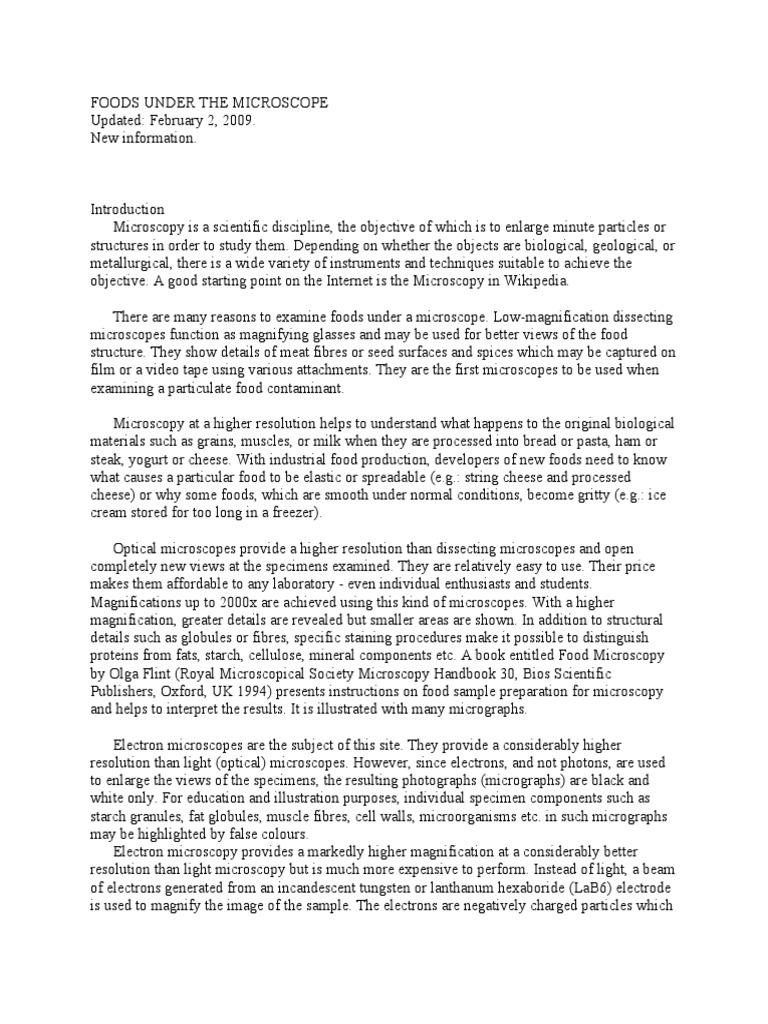 FOODS UNDER THE MICROSCOPE
Updated: February 2, 2009.
New information.

Introduction
Microscopy is a scientific discipline, the objective of which is to enlarge minute particles or structures in order to study them. Depending on whether the objects are biological, geological, or metallurgical, there is a wide variety of instruments and techniques suitable to achieve the objective. A good starting point on the Internet is the Microscopy in Wikipedia.

There are many reasons to examine foods under a microscope. Low-magnification dissecting microscopes function as magnifying glasses and may be used for better views of the food structure. They show details of meat fibres or seed surfaces and spices which may be captured on film or a video tape using various attachments. They are the first microscopes to be used when examining a particulate food contaminant.

Microscopy at a higher resolution helps to understand what happens to the original biological materials such as grains, muscles, or milk when they are processed into bread or pasta, ham or steak, yogurt or cheese. With industrial food production, developers of new foods need to know what causes a particular food to be elastic or spreadable (e.g.: string cheese and processed cheese) or why some foods, which are smooth under normal conditions, become gritty (e.g.: ice cream stored for too long in a freezer).

Optical microscopes provide a higher resolution than dissecting microscopes and open completely new views at the specimens examined. They are relatively easy to use. Their price makes them affordable to any laboratory - even individual enthusiasts and students. Magnifications up to 2000x are achieved using this kind of microscopes. With a higher magnification, greater details are revealed but smaller areas are shown. In addition to structural details such as globules or fibres, specific staining procedures make it possible to distinguish proteins from fats, starch, cellulose, mineral components etc. A book entitled Food Microscopy by Olga Flint (Royal Microscopical Society Microscopy Handbook 30, Bios Scientific Publishers, Oxford, UK 1994) presents instructions on food sample preparation for microscopy and helps to interpret the results. It is illustrated with many micrographs.

Electron microscopes are the subject of this site. They provide a considerably higher resolution than light (optical) microscopes. However, since electrons, and not photons, are used to enlarge the views of the specimens, the resulting photographs (micrographs) are black and white only. For education and illustration purposes, individual specimen components such as starch granules, fat globules, muscle fibres, cell walls, microorganisms etc. in such micrographs may be highlighted by false colours.
Electron microscopy provides a markedly higher magnification at a considerably better resolution than light microscopy but is much more expensive to perform. Instead of light, a beam of electrons generated from an incandescent tungsten or lanthanum hexaboride (LaB6) electrode is used to magnify the image of the sample. The electrons are negatively charged particles which